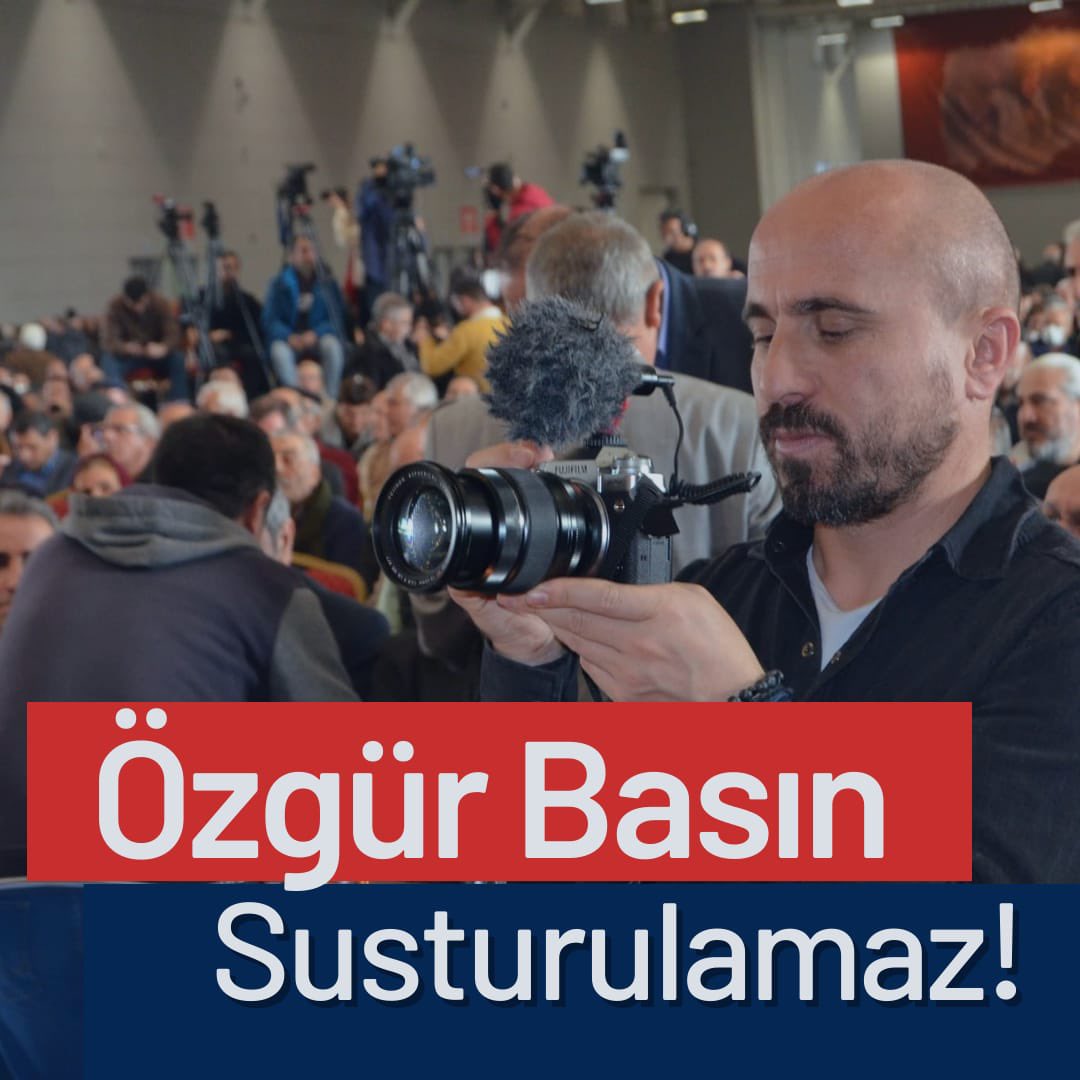 FUJIFILM

Özgür Basın

Susturulamaz!